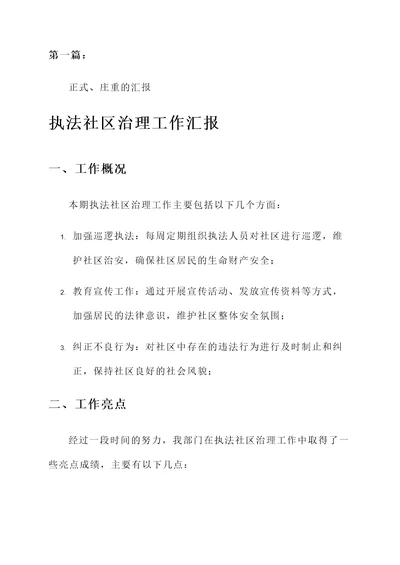 第一篇：

正式、庄重的汇报

执法社区治理工作汇报

一、工作概况

本期执法社区治理工作主要包括以下几个方面：

1. 加强巡逻执法：每周定期组织执法人员对社区进行巡逻，维护社区治安，确保社区居民的生命财产安全；

2. 教育宣传工作：通过开展宣传活动、发放宣传资料等方式，加强居民的法律意识，维护社区整体安全氛围；

3. 纠正不良行为：对社区中存在的违法行为进行及时制止和纠正，保持社区良好的社会风貌；

二、工作亮点

经过一段时间的努力，我部门在执法社区治理工作中取得了一些亮点成绩，主要有以下几点：